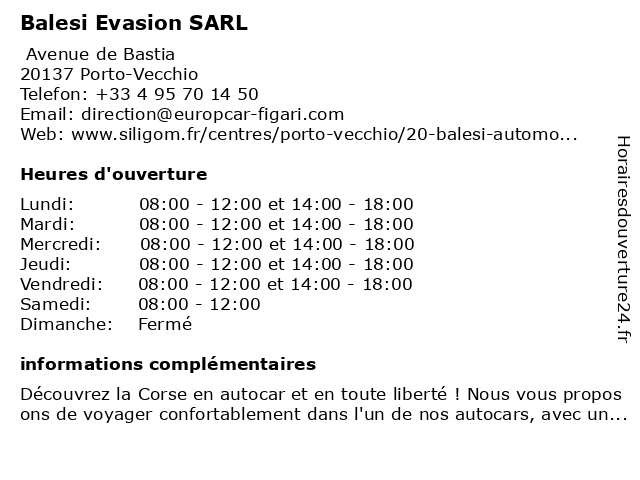 Balesi Evasion SARL

Avenue de Bastia
20137 Porto-Vecchio
Telefon: +33 4 95 70 14 50
Email: direction@europcar-figari.com
Web: www.siligom.fr/centres/porto-vecchio/20-balesi-automo...

Heures d'ouverture

| | |
|---|---|
| Lundi: | 08:00 - 12:00 et 14:00 - 18:00 |
| Mardi: | 08:00 - 12:00 et 14:00 - 18:00 |
| Mercredi: | 08:00 - 12:00 et 14:00 - 18:00 |
| Jeudi: | 08:00 - 12:00 et 14:00 - 18:00 |
| Vendredi: | 08:00 - 12:00 et 14:00 - 18:00 |
| Samedi: | 08:00 - 12:00 |
| Dimanche: | Fermé |

informations complémentaires

Découvrez la Corse en autocar et en toute liberté ! Nous vous propos ons de voyager confortablement dans l'un de nos autocars, avec un...

Horairesdouverture24.fr